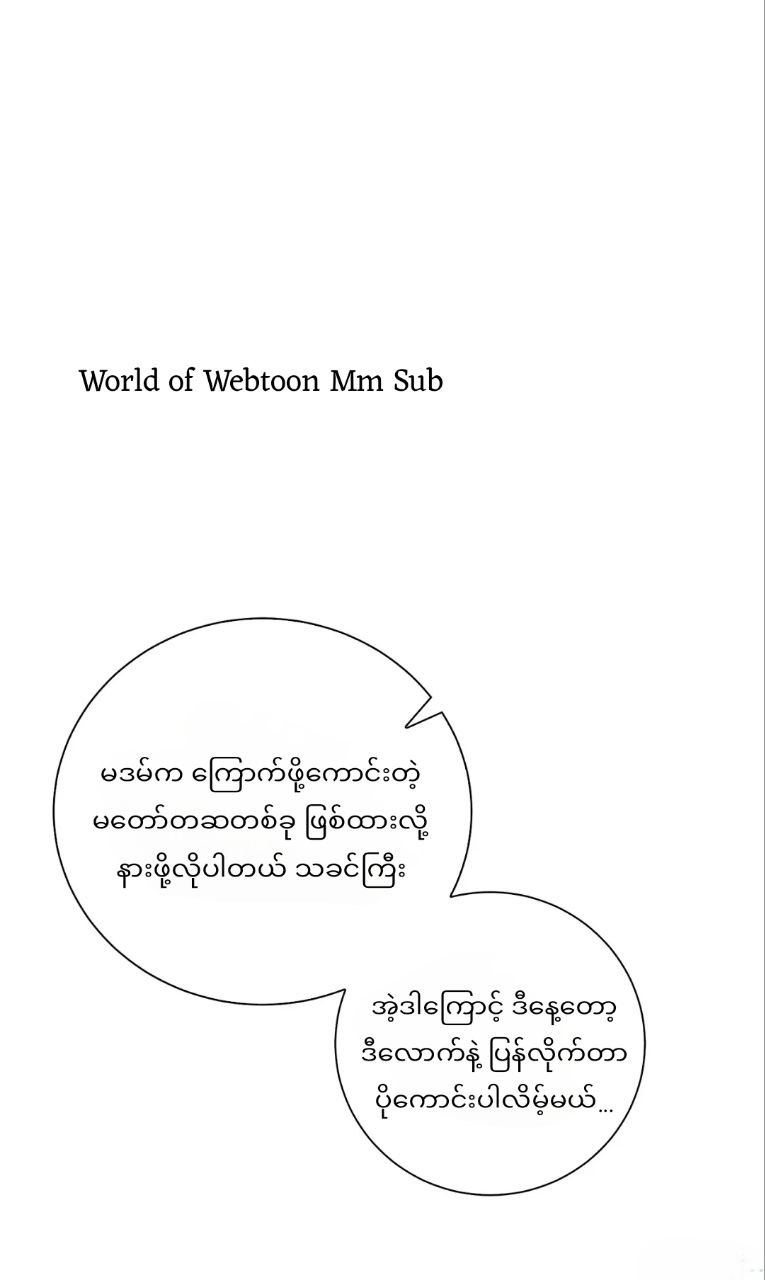 World of Webtoon Mm Sub

မဒမ်က ကြောက်ဖို့ကောင်းတဲ့ မတော်တဆတစ်ခု ဖြစ်ထားလို့ နားဖို့လိုပါတယ် သခင်ကြီး

အဲ့ဒါကြောင့် ဒီနေ့တော့ ဒီလောက်နဲ့ ပြန်လိုက်တာ ပိုကောင်းပါလိမ့်မယ်...